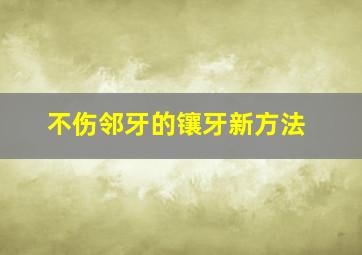 不伤邻牙的镶牙新方法